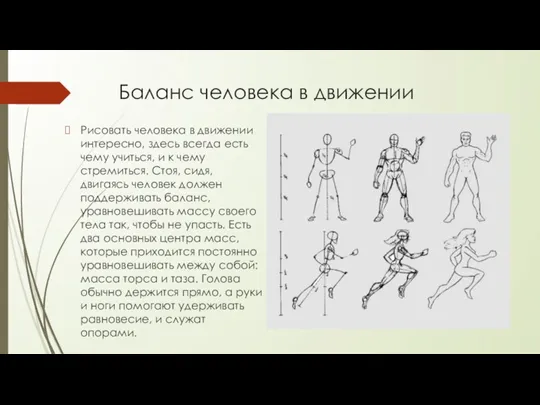 Баланс человека в движении

Рисовать человека в движении интересно, здесь всегда есть чему учиться, и к чему стремиться. Стоя, сидя, двигаясь человек должен поддерживать баланс, уравновешивать массу своего тела так, чтобы не упасть. Есть два основных центра масс, которые приходится постоянно уравновешивать между собой: масса торса и таза. Голова обычно держится прямо, а руки и ноги помогают удерживать равновесие, и служат опорами.